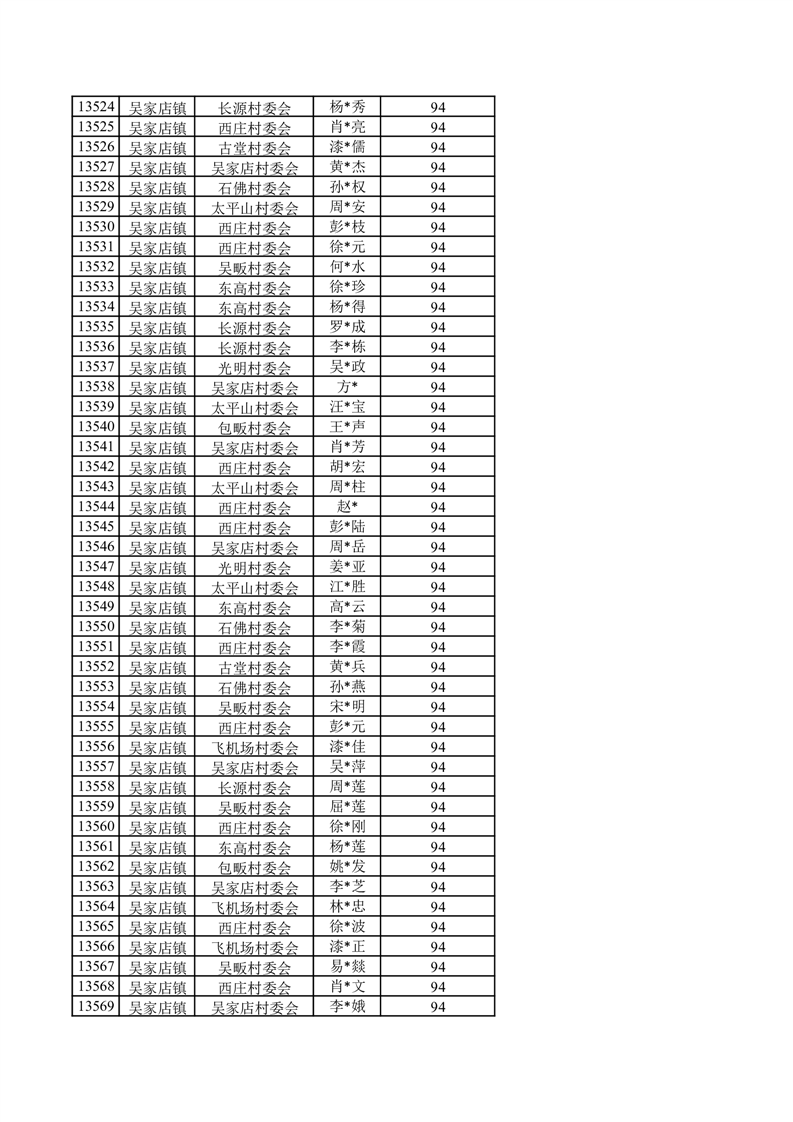 | 13524 | 吴家店镇 | 长源村委会 | 杨*秀 | 94 |
|---|---|---|---|---|
| 13525 | 吴家店镇 | 西庄村委会 | 肖*亮 | 94 |
| 13526 | 吴家店镇 | 古堂村委会 | 漆*儒 | 94 |
| 13527 | 吴家店镇 | 吴家店村委会 | 黄*杰 | 94 |
| 13528 | 吴家店镇 | 石佛村委会 | 孙*权 | 94 |
| 13529 | 吴家店镇 | 太平山村委会 | 周*安 | 94 |
| 13530 | 吴家店镇 | 西庄村委会 | 彭*枝 | 94 |
| 13531 | 吴家店镇 | 西庄村委会 | 徐*元 | 94 |
| 13532 | 吴家店镇 | 吴畈村委会 | 何*水 | 94 |
| 13533 | 吴家店镇 | 东高村委会 | 徐*珍 | 94 |
| 13534 | 吴家店镇 | 东高村委会 | 杨*得 | 94 |
| 13535 | 吴家店镇 | 长源村委会 | 罗*成 | 94 |
| 13536 | 吴家店镇 | 长源村委会 | 李*栋 | 94 |
| 13537 | 吴家店镇 | 光明村委会 | 吴*政 | 94 |
| 13538 | 吴家店镇 | 吴家店村委会 | 方* | 94 |
| 13539 | 吴家店镇 | 太平山村委会 | 汪*宝 | 94 |
| 13540 | 吴家店镇 | 包畈村委会 | 王*声 | 94 |
| 13541 | 吴家店镇 | 吴家店村委会 | 肖*芳 | 94 |
| 13542 | 吴家店镇 | 西庄村委会 | 胡*宏 | 94 |
| 13543 | 吴家店镇 | 太平山村委会 | 周*柱 | 94 |
| 13544 | 吴家店镇 | 西庄村委会 | 赵* | 94 |
| 13545 | 吴家店镇 | 西庄村委会 | 彭*陆 | 94 |
| 13546 | 吴家店镇 | 吴家店村委会 | 周*岳 | 94 |
| 13547 | 吴家店镇 | 光明村委会 | 姜*亚 | 94 |
| 13548 | 吴家店镇 | 太平山村委会 | 江*胜 | 94 |
| 13549 | 吴家店镇 | 东高村委会 | 高*云 | 94 |
| 13550 | 吴家店镇 | 石佛村委会 | 李*菊 | 94 |
| 13551 | 吴家店镇 | 西庄村委会 | 李*霞 | 94 |
| 13552 | 吴家店镇 | 古堂村委会 | 黄*兵 | 94 |
| 13553 | 吴家店镇 | 石佛村委会 | 孙*燕 | 94 |
| 13554 | 吴家店镇 | 吴畈村委会 | 宋*明 | 94 |
| 13555 | 吴家店镇 | 西庄村委会 | 彭*元 | 94 |
| 13556 | 吴家店镇 | 飞机场村委会 | 漆*佳 | 94 |
| 13557 | 吴家店镇 | 吴家店村委会 | 吴*萍 | 94 |
| 13558 | 吴家店镇 | 长源村委会 | 周*莲 | 94 |
| 13559 | 吴家店镇 | 吴畈村委会 | 屈*莲 | 94 |
| 13560 | 吴家店镇 | 西庄村委会 | 徐*刚 | 94 |
| 13561 | 吴家店镇 | 东高村委会 | 杨*莲 | 94 |
| 13562 | 吴家店镇 | 包畈村委会 | 姚*发 | 94 |
| 13563 | 吴家店镇 | 吴家店村委会 | 李*芝 | 94 |
| 13564 | 吴家店镇 | 飞机场村委会 | 林*忠 | 94 |
| 13565 | 吴家店镇 | 西庄村委会 | 徐*波 | 94 |
| 13566 | 吴家店镇 | 飞机场村委会 | 漆*正 | 94 |
| 13567 | 吴家店镇 | 吴畈村委会 | 易*燚 | 94 |
| 13568 | 吴家店镇 | 西庄村委会 | 肖*文 | 94 |
| 13569 | 吴家店镇 | 吴家店村委会 | 李*娥 | 94 |